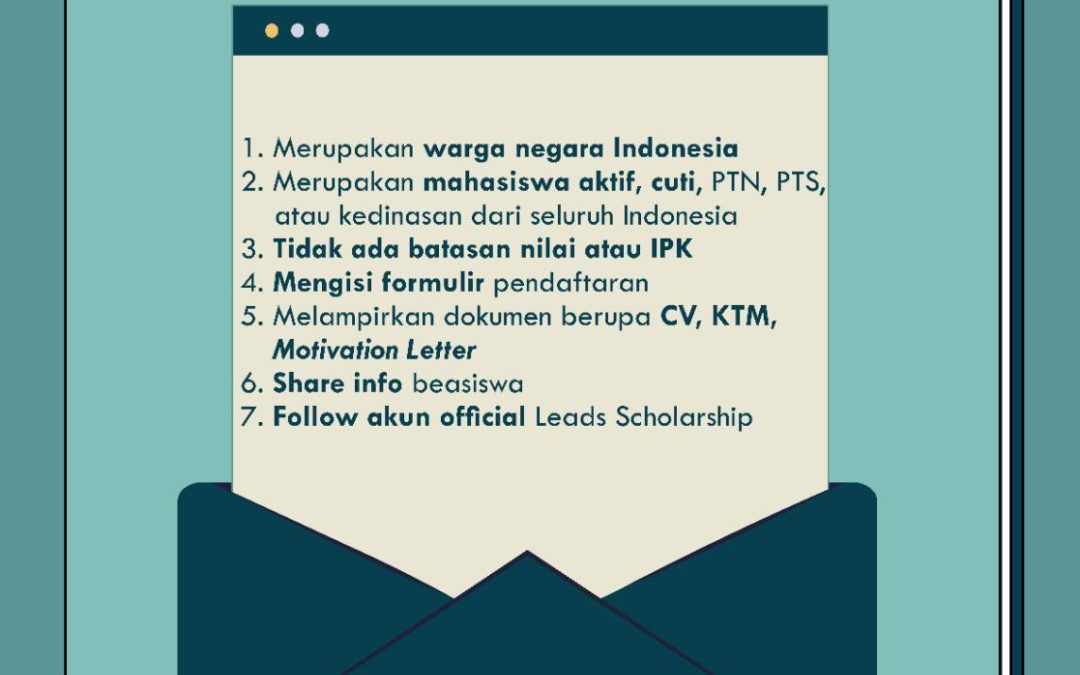 1. Merupakan warga negara Indonesia
2. Merupakan mahasiswa aktif, cuti, PTN, PTS, atau kedinasan dari seluruh Indonesia
3. Tidak ada batasan nilai atau IPK
4. Mengisi formulir pendaftaran
5. Melampirkan dokumen berupa CV, KTM, Motivation Letter
6. Share info beasiswa
7. Follow akun official Leads Scholarship